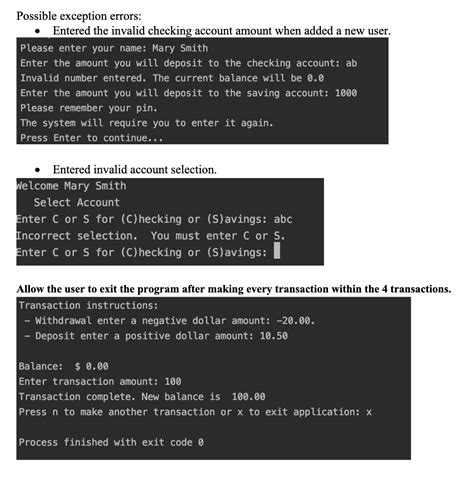 Possible exception errors:

• Entered the invalid checking account amount when added a new user.

Please enter your name: Mary Smith
Enter the amount you will deposit to the checking account: ab
Invalid number entered. The current balance will be 0.0
Enter the amount you will deposit to the saving account: 1000
Please remember your pin.
The system will require you to enter it again.
Press Enter to continue...

• Entered invalid account selection.

Welcome Mary Smith
Select Account
Enter C or S for (C)hecking or (S)avings: abc
Incorrect selection. You must enter C or S.
Enter C or S for (C)hecking or (S)avings:

Allow the user to exit the program after making every transaction within the 4 transactions.

Transaction instructions:
- Withdrawal enter a negative dollar amount: -20.00.
- Deposit enter a positive dollar amount: 10.50

Balance: $ 0.00
Enter transaction amount: 100
Transaction complete. New balance is 100.00
Press n to make another transaction or x to exit application: x

Process finished with exit code 0